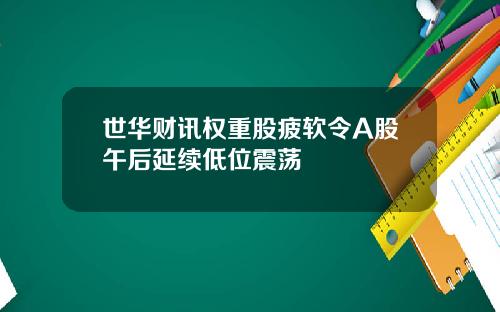 世华财讯权重股疲软令A股午后延续低位震荡